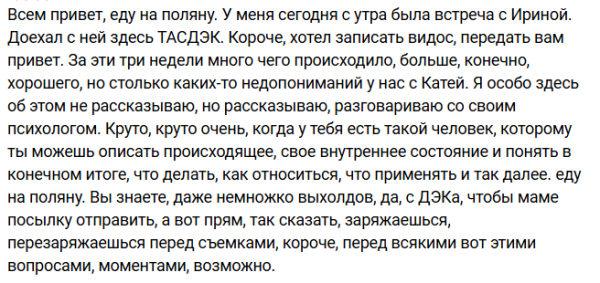 Всем привет, еду на поляну. У меня сегодня с утра была встреча с Ириной. Доехал с ней здесь ТАСДЭК. Короче, хотел записать видос, передать вам привет. За эти три недели много чего происходило, больше, конечно, хорошего, но столько каких-то недопониманий у нас с Катей. Я особо здесь об этом не рассказываю, но рассказываю, разговариваю со своим психологом. Круто, круто очень, когда у тебя есть такой человек, которому ты можешь описать происходящее, свое внутреннее состояние и понять в конечном итоге, что делать, как относиться, что применять и так далее. еду на поляну. Вы знаете, даже немножко выхолдов, да, с ДЭКа, чтобы маме посылку отправить, а вот прям, так сказать, заряжаешься, перезаряжаешься перед съемками, короче, перед всякими вот этими вопросами, моментами, возможно.